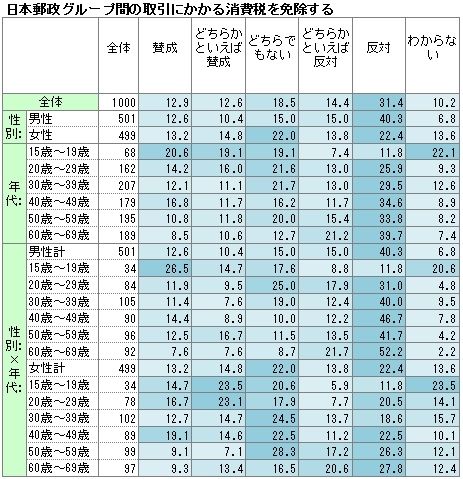 日本郵政グループ間の取引にかかる消費税を免除する

| | | 全体 | 賛成 | どちらかといえば賛成 | どちらでもない | どちらかといえば反対 | 反対 | わからない |
|---|---|---|---|---|---|---|---|---|
| 全体 | | 1000 | 12.9 | 12.6 | 18.5 | 14.4 | 31.4 | 10.2 |
| 性別: | 男性 | 501 | 12.6 | 10.4 | 15.0 | 15.0 | 40.3 | 6.8 |
| | 女性 | 499 | 13.2 | 14.8 | 22.0 | 13.8 | 22.4 | 13.6 |
| 年代: | 15歳～19歳 | 68 | 20.6 | 19.1 | 19.1 | 7.4 | 11.8 | 22.1 |
| | 20歳～29歳 | 162 | 14.2 | 16.0 | 21.6 | 13.0 | 25.9 | 9.3 |
| | 30歳～39歳 | 207 | 12.1 | 11.1 | 21.7 | 13.0 | 29.5 | 12.6 |
| | 40歳～49歳 | 179 | 16.8 | 11.7 | 16.2 | 11.7 | 34.6 | 8.9 |
| | 50歳～59歳 | 195 | 10.8 | 11.8 | 20.0 | 15.4 | 33.8 | 8.2 |
| | 60歳～69歳 | 189 | 8.5 | 10.6 | 12.7 | 21.2 | 39.7 | 7.4 |
| 性別:×年代: | 男性計 | 501 | 12.6 | 10.4 | 15.0 | 15.0 | 40.3 | 6.8 |
| | 15歳～19歳 | 34 | 26.5 | 14.7 | 17.6 | 8.8 | 11.8 | 20.6 |
| | 20歳～29歳 | 84 | 11.9 | 9.5 | 25.0 | 17.9 | 31.0 | 4.8 |
| | 30歳～39歳 | 105 | 11.4 | 7.6 | 19.0 | 12.4 | 40.0 | 9.5 |
| | 40歳～49歳 | 90 | 14.4 | 8.9 | 10.0 | 12.2 | 46.7 | 7.8 |
| | 50歳～59歳 | 96 | 12.5 | 16.7 | 11.5 | 13.5 | 41.7 | 4.2 |
| | 60歳～69歳 | 92 | 7.6 | 7.6 | 8.7 | 21.7 | 52.2 | 2.2 |
| | 女性計 | 499 | 13.2 | 14.8 | 22.0 | 13.8 | 22.4 | 13.6 |
| | 15歳～19歳 | 34 | 14.7 | 23.5 | 20.6 | 5.9 | 11.8 | 23.5 |
| | 20歳～29歳 | 78 | 16.7 | 23.1 | 17.9 | 7.7 | 20.5 | 14.1 |
| | 30歳～39歳 | 102 | 12.7 | 14.7 | 24.5 | 13.7 | 18.6 | 15.7 |
| | 40歳～49歳 | 89 | 19.1 | 14.6 | 22.5 | 11.2 | 22.5 | 10.1 |
| | 50歳～59歳 | 99 | 9.1 | 7.1 | 28.3 | 17.2 | 26.3 | 12.1 |
| | 60歳～69歳 | 97 | 9.3 | 13.4 | 16.5 | 20.6 | 27.8 | 12.4 |